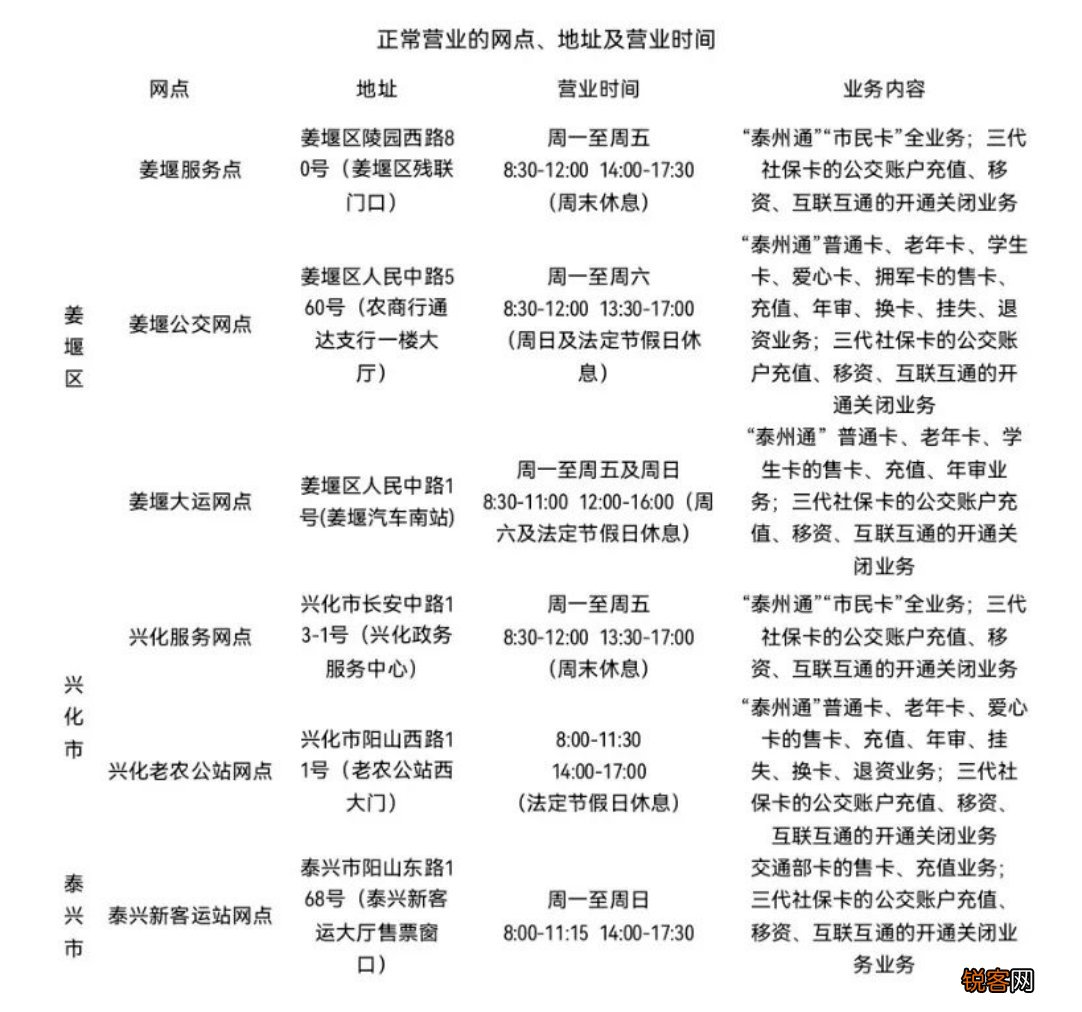 正常营业的网点、地址及营业时间

|  | 网点 | 地址 | 营业时间 | 业务内容 |
|---|---|---|---|---|
| 姜堰区 | 姜堰服务点 | 姜堰区陵园西路80号（姜堰区残联门口） | 周一至周五 8:30-12:00 14:00-17:30（周末休息） | “泰州通”“市民卡”全业务；三代社保卡的公交账户充值、移资、互联互通的开通关闭业务 |
|  | 姜堰公交网点 | 姜堰区人民中路560号（农商行通达支行一楼大厅） | 周一至周六 8:30-12:00 13:30-17:00（周日及法定节假日休息） | “泰州通”普通卡、老年卡、学生卡、爱心卡、拥军卡的售卡、充值、年审、换卡、挂失、退资业务；三代社保卡的公交账户充值、移资、互联互通的开通关闭业务 |
|  | 姜堰大运网点 | 姜堰区人民中路1号(姜堰汽车南站) | 周一至周五及周日 8:30-11:00 12:00-16:00（周六及法定节假日休息） | “泰州通”普通卡、老年卡、学生卡的售卡、充值、年审业务；三代社保卡的公交账户充值、移资、互联互通的开通关闭业务 |
| 兴化市 | 兴化服务网点 | 兴化市长安中路13-1号（兴化政务服务中心） | 周一至周五 8:30-12:00 13:30-17:00（周末休息） | “泰州通”“市民卡”全业务；三代社保卡的公交账户充值、移资、互联互通的开通关闭业务 |
|  | 兴化老农公站网点 | 兴化市阳山西路11号（老农公站西大门） | 8:00-11:30 14:00-17:00（法定节假日休息） | “泰州通”普通卡、老年卡、爱心卡的售卡、充值、年审、挂失、换卡、退资业务；三代社保卡的公交账户充值、移资、互联互通的开通关闭业务 |
| 泰兴市 | 泰兴新客运站网点 | 泰兴市阳山东路168号（泰兴新客运大厅售票窗口） | 周一至周日 8:00-11:15 14:00-17:30 | 交通部卡的售卡、充值业务；三代社保卡的公交账户充值、移资、互联互通的开通关闭业务业务 |

锐客网